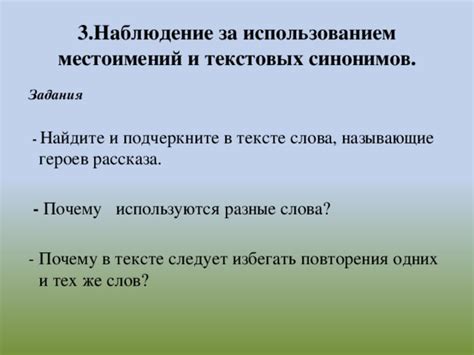 3.Наблюдение за использованием местоимений и текстовых синонимов.

Задания

- Найдите и подчеркните в тексте слова, называющие героев рассказа.

- Почему используются разные слова?

- Почему в тексте следует избегать повторения одних и тех же слов?